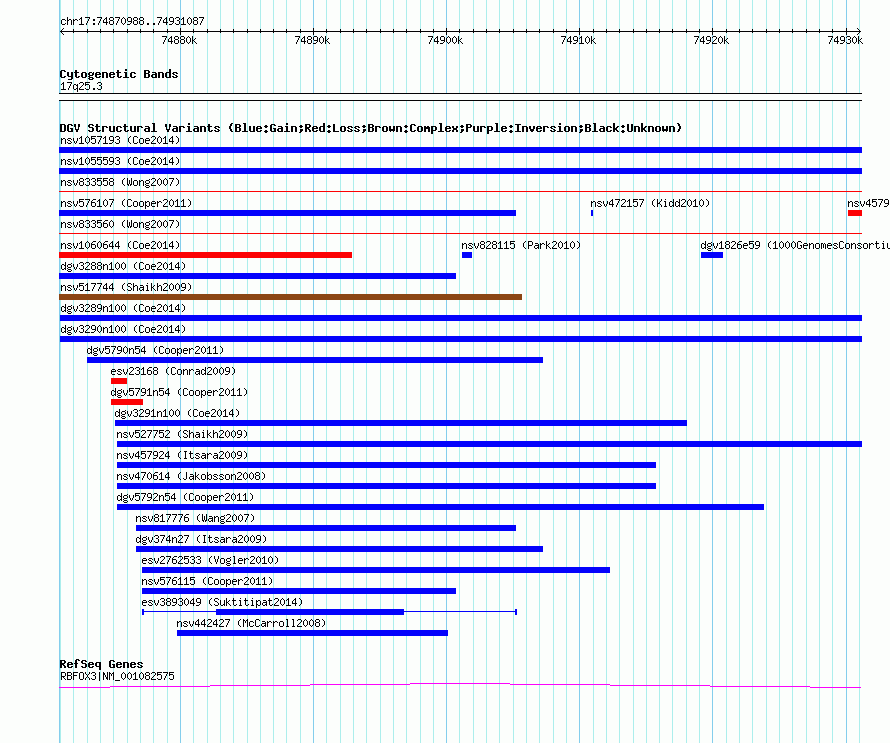 chr17:74870988..74931087

74880k 74890k 74900k 74910k 74920k 74930k

Cytogenetic Bands
17q25.3

DGV Structural Variants (Blue:Gain;Red:Loss;Brown:Complex;Purple:Inversion;Black:Unknown)
nsv1057193 (Coe2014)
nsv1055593 (Coe2014)
nsv833558 (Wong2007)
nsv576107 (Cooper2011)
nsv472157 (Kidd2010)
nsv4579
nsv833560 (Wong2007)
nsv1060644 (Coe2014)
nsv828115 (Park2010)
dgv1826e59 (1000GenomesConsortiu
dgv3288n100 (Coe2014)
nsv517744 (Shaikh2009)
dgv3289n100 (Coe2014)
dgv3290n100 (Coe2014)
dgv5790n54 (Cooper2011)
esv23168 (Conrad2009)
dgv5791n54 (Cooper2011)
dgv3291n100 (Coe2014)
nsv527752 (Shaikh2009)
nsv457924 (Itsara2009)
nsv470614 (Jakobsson2008)
dgv5792n54 (Cooper2011)
nsv817776 (Wang2007)
dgv374n27 (Itsara2009)
esv2762533 (Vogler2010)
nsv576115 (Cooper2011)
esv3893049 (Suktitipat2014)
nsv442427 (McCarroll2008)

RefSeq Genes
RBFOX3|NM_001082575